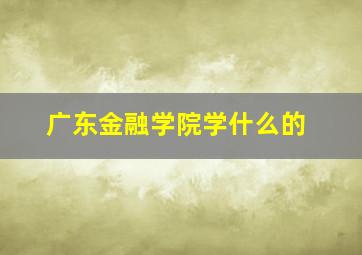 广东金融学院学什么的